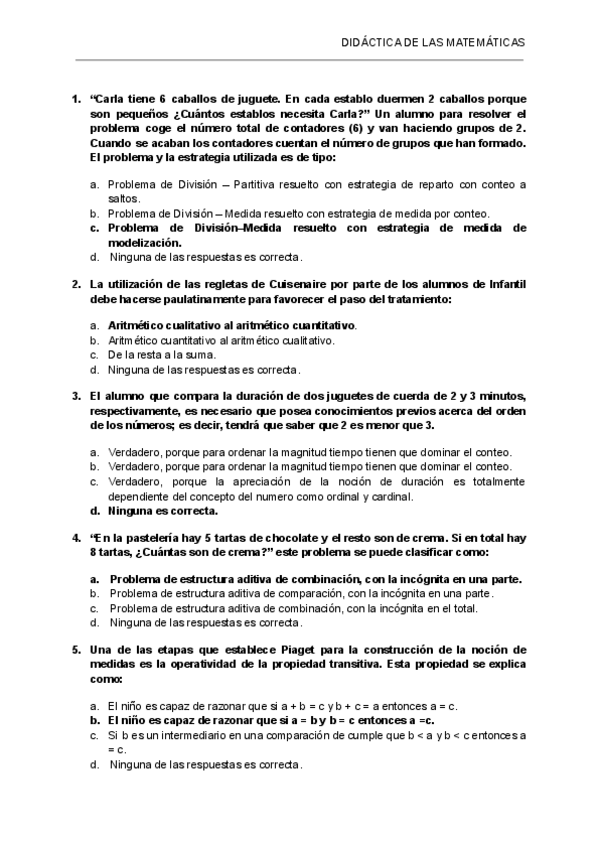 DIDÁCTICA DE LAS MATEMÁTICAS

1. "Carla tiene 6 caballos de juguete. En cada establo duermen 2 caballos porque son pequeños ¿Cuántos establos necesita Carla?" Un alumno para resolver el problema coge el número total de contadores (6) y van haciendo grupos de 2. Cuando se acaban los contadores cuentan el número de grupos que han formado. El problema y la estrategia utilizada es de tipo:

a. Problema de División – Partitiva resuelto con estrategia de reparto con conteo a saltos.
b. Problema de División – Medida resuelto con estrategia de medida por conteo.
c. Problema de División–Medida resuelto con estrategia de medida de modelización.
d. Ninguna de las respuestas es correcta.

2. La utilización de las regletas de Cuisenaire por parte de los alumnos de Infantil debe hacerse paulatinamente para favorecer el paso del tratamiento:

a. Aritmético cualitativo al aritmético cuantitativo.
b. Aritmético cuantitativo al aritmético cualitativo.
c. De la resta a la suma.
d. Ninguna de las respuestas es correcta.

3. El alumno que compara la duración de dos juguetes de cuerda de 2 y 3 minutos, respectivamente, es necesario que posea conocimientos previos acerca del orden de los números; es decir, tendrá que saber que 2 es menor que 3.

a. Verdadero, porque para ordenar la magnitud tiempo tienen que dominar el conteo.
b. Verdadero, porque para ordenar la magnitud tiempo tienen que dominar el conteo.
c. Verdadero, porque la apreciación de la noción de duración es totalmente dependiente del concepto del numero como ordinal y cardinal.
d. Ninguna es correcta.

4. "En la pastelería hay 5 tartas de chocolate y el resto son de crema. Si en total hay 8 tartas, ¿Cuántas son de crema?" este problema se puede clasificar como:

a. Problema de estructura aditiva de combinación, con la incógnita en una parte.
b. Problema de estructura aditiva de comparación, con la incógnita en una parte.
c. Problema de estructura aditiva de combinación, con la incógnita en el total.
d. Ninguna de las respuestas es correcta.

5. Una de las etapas que establece Piaget para la construcción de la noción de medidas es la operatividad de la propiedad transitiva. Esta propiedad se explica como:

a. El niño es capaz de razonar que si a + b = c y b + c = a entonces a = c.
b. El niño es capaz de razonar que si a = b y b = c entonces a =c.
c. Si b es un intermediario en una comparación de cumple que b < a y b < c entonces a = c.
d. Ninguna de las respuestas es correcta.